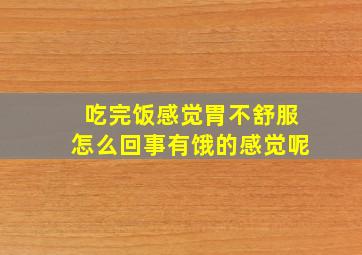 吃完饭感觉胃不舒服
怎么回事有饿的感觉呢